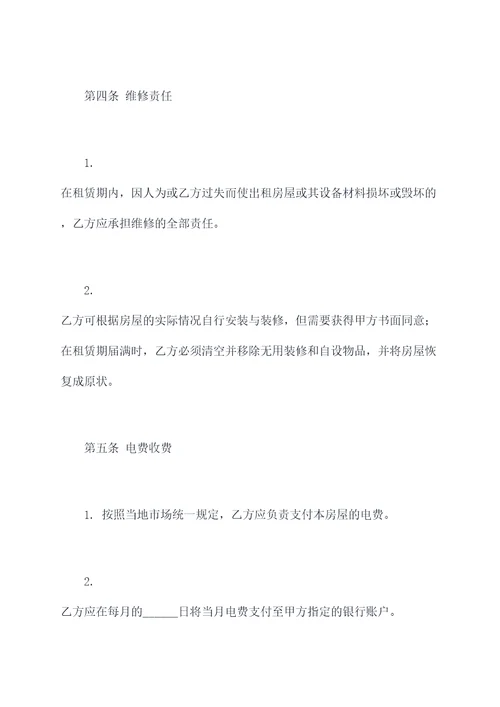 第四条 维修责任

1.

在租赁期内，因人为或乙方过失而使出租房屋或其设备材料损坏或毁坏的，乙方应承担维修的全部责任。

2.

乙方可根据房屋的实际情况自行安装与装修，但需要获得甲方书面同意；在租赁期届满时，乙方必须清空并移除无用装修和自设物品，并将房屋恢复成原状。

第五条 电费收费

1. 按照当地市场统一规定，乙方应负责支付本房屋的电费。

2.

乙方应在每月的______日将当月电费支付至甲方指定的银行账户。